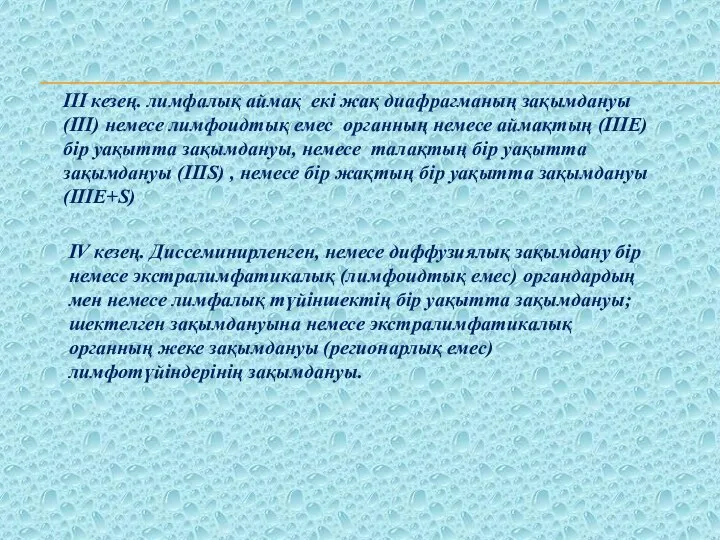 III кезең. лимфалық аймақ екі жақ диафрагманың зақымдануы (III) немесе лимфоидтық емес органның немесе аймақтың (IIIE) бір уақытта зақымдануы, немесе талақтың бір уақытта зақымдануы (IIIS) , немесе бір жақтың бір уақытта зақымдануы (IIIE+S)

IV кезең. Диссеминирленген, немесе диффузиялық зақымдану бір немесе экстралимфатикалық (лимфоидтық емес) органдардың мен немесе лимфалық түйіншектің бір уақытта зақымдануы; шектелген зақымдануына немесе экстралимфатикалық органның жеке зақымдануы (регионарлық емес) лимфотүйіндерінің зақымдануы.